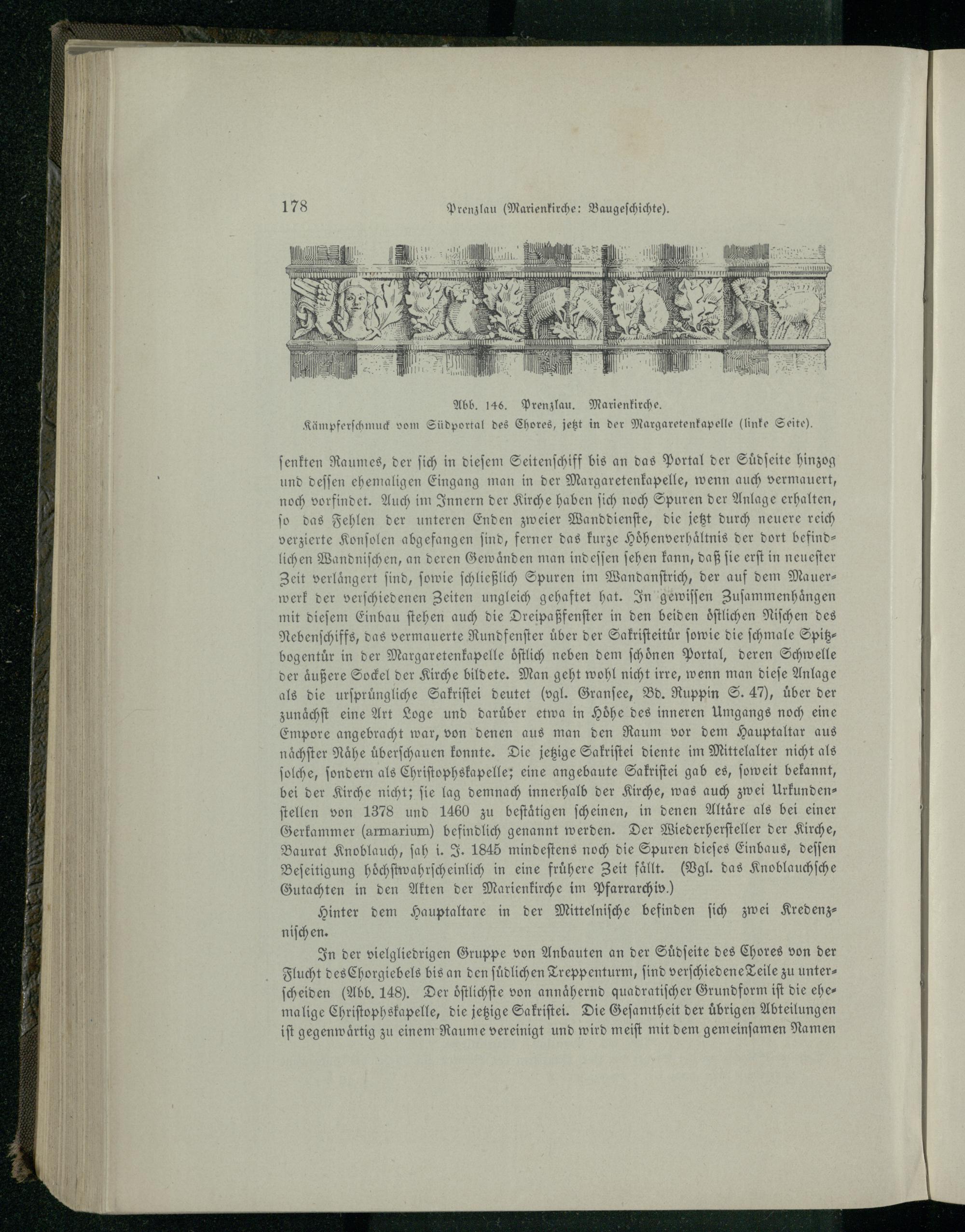 178 Prenzlau (Marienkirche: Baugeschichte).

Abb. 146. Prenzlau. Marienkirche.
Kämpferschmuck vom Südportal des Chores, jetzt in der Margaretenkapelle (linke Seite).

senkten Raumes, der sich in diesem Seitenschiff bis an das Portal der Südseite hinzog und dessen ehemaligen Eingang man in der Margaretenkapelle, wenn auch vermauert, noch vorfindet. Auch im Innern der Kirche haben sich noch Spuren der Anlage erhalten, so das Fehlen der unteren Enden zweier Wanddienste, die jetzt durch neuere reich verzierte Konsolen abgefangen sind, ferner das kurze Höhenverhältnis der dort befindlichen Wandnischen, an deren Gewänden man indessen sehen kann, daß sie erst in neuester Zeit verlängert sind, sowie schließlich Spuren im Wandanstrich, der auf dem Mauerwerk der verschiedenen Zeiten ungleich gehaftet hat. In gewissen Zusammenhängen mit diesem Einbau stehen auch die Dreipaßfenster in den beiden östlichen Nischen des Nebenschiffs, das vermauerte Rundfenster über der Sakristeitür sowie die schmale Spitzbogentür in der Margaretenkapelle östlich neben dem schönen Portal, deren Schwelle der äußere Sockel der Kirche bildete. Man geht wohl nicht irre, wenn man diese Anlage als die ursprüngliche Sakristei deutet (vgl. Gransee, Bd. Ruppin S. 47), über der zunächst eine Art Loge und darüber etwa in Höhe des inneren Umgangs noch eine Empore angebracht war, von denen aus man den Raum vor dem Hauptaltar aus nächster Nähe überschauen konnte. Die jetzige Sakristei diente im Mittelalter nicht als solche, sondern als Christophskapelle; eine angebaute Sakristei gab es, soweit bekannt, bei der Kirche nicht; sie lag demnach innerhalb der Kirche, was auch zwei Urkundenstellen von 1378 und 1460 zu bestätigen scheinen, in denen Altäre als bei einer Gerkammer (armarium) befindlich genannt werden. Der Wiederhersteller der Kirche, Baurat Knoblauch, sah i. J. 1845 mindestens noch die Spuren dieses Einbaus, dessen Beseitigung höchstwahrscheinlich in eine frühere Zeit fällt. (Vgl. das Knoblauchsche Gutachten in den Akten der Marienkirche im Pfarrarchiv.)

Hinter dem Hauptaltare in der Mittelnische befinden sich zwei Kredenznischen.

In der vielgliedrigen Gruppe von Anbauten an der Südseite des Chores von der Flucht des Chorgiebels bis an den südlichen Treppenturm, sind verschiedene Teile zu unterscheiden (Abb. 148). Der östlichste von annähernd quadratischer Grundform ist die ehemalige Christophskapelle, die jetzige Sakristei. Die Gesamtheit der übrigen Abteilungen ist gegenwärtig zu einem Raume vereinigt und wird meist mit dem gemeinsamen Namen